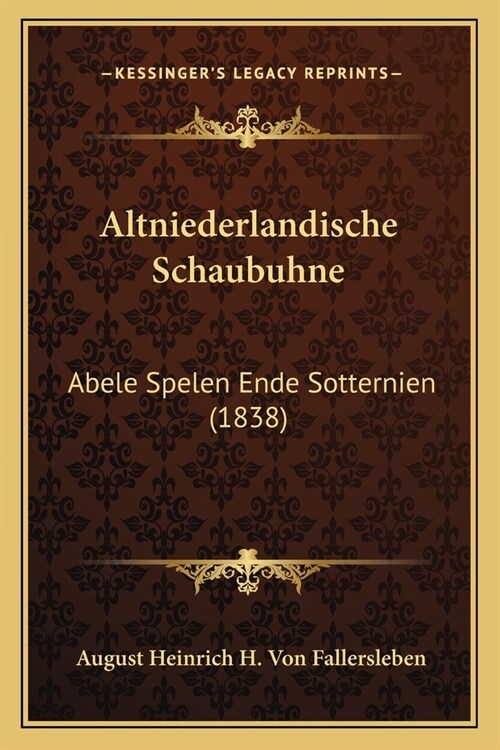 —KESSINGER'S LEGACY REPRINTS—

Altniederlandische Schaubuhne

Abele Spelen Ende Sotternien (1838)

August Heinrich H. Von Fallersleben